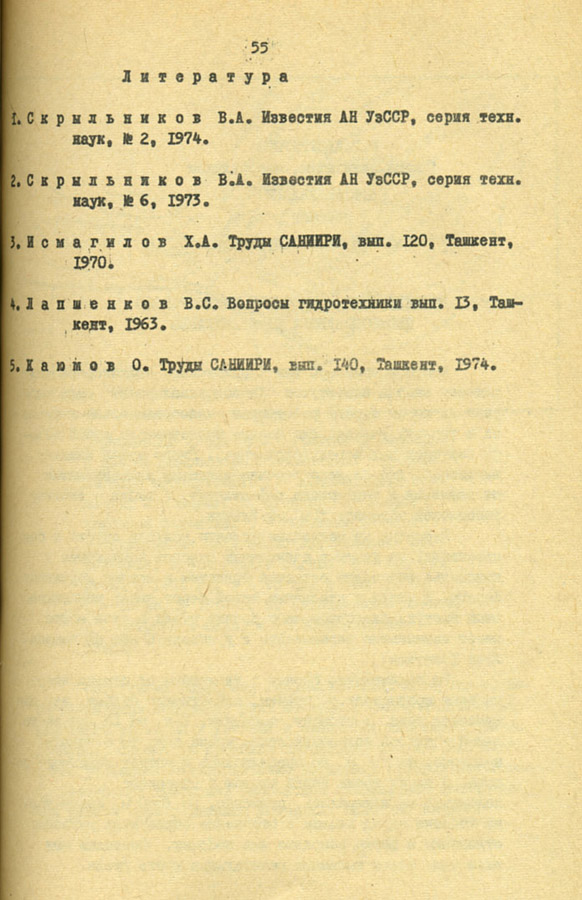 55

Литература

1. Скрыльников В.А. Известия АН УзССР, серия техн. наук, № 2, 1974.

2. Скрыльников В.А. Известия АН УзССР, серия техн. наук, № 6, 1973.

3. Исмагилов Х.А. Труды САНИИРИ, вып. 120, Ташкент, 1970.

4. Лапшенков В.С. Вопросы гидротехники вып. 13, Ташкент, 1963.

5. Каюмов О. Труды САНИИРИ, вып. 140, Ташкент, 1974.